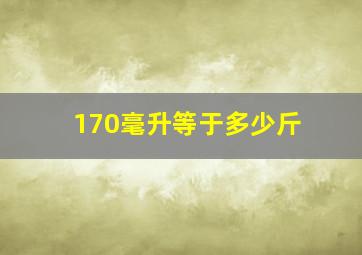 170毫升等于多少斤